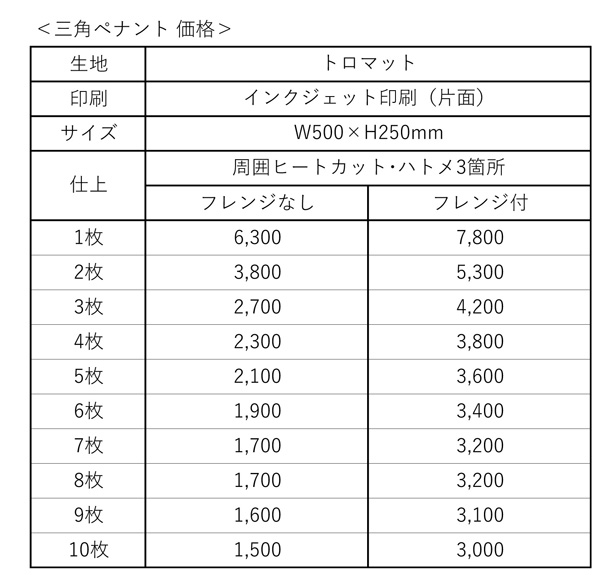 ＜三角ペナント 価格＞

| 生地 | トロマット | |
|---|---|---|
| 印刷 | インクジェット印刷（片面） | |
| サイズ | W500×H250mm | |
| 仕上 | 周囲ヒートカット･ハトメ3箇所 | |
| | フレンジなし | フレンジ付 |
| 1枚 | 6,300 | 7,800 |
| 2枚 | 3,800 | 5,300 |
| 3枚 | 2,700 | 4,200 |
| 4枚 | 2,300 | 3,800 |
| 5枚 | 2,100 | 3,600 |
| 6枚 | 1,900 | 3,400 |
| 7枚 | 1,700 | 3,200 |
| 8枚 | 1,700 | 3,200 |
| 9枚 | 1,600 | 3,100 |
| 10枚 | 1,500 | 3,000 |